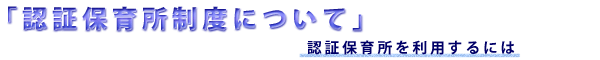 「認証保育所制度について」

認証保育所を利用するには